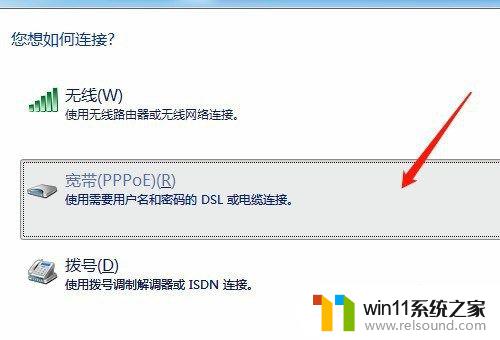 您想如何连接?

无线(W)
使用无线路由器或无线网络连接。

宽带(PPPoE)(R)
使用需要用户名和密码的 DSL 或电缆连接。

拨号(D)
使用拨号调制解调器或 ISDN 连接。

win11系统之家
www.relsound.com